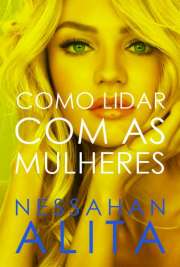 COMO LIDAR
COM AS
MULHERES

NESSAHAN
ALITA